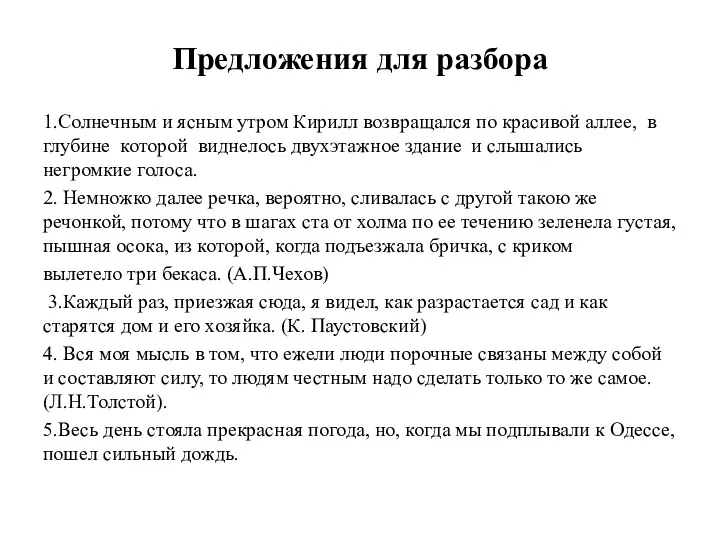 Предложения для разбора

1.Солнечным и ясным утром Кирилл возвращался по красивой аллее, в глубине которой виднелось двухэтажное здание и слышались негромкие голоса.

2. Немножко далее речка, вероятно, сливалась с другой такою же речонкой, потому что в шагах ста от холма по ее течению зеленела густая, пышная осока, из которой, когда подъезжала бричка, с криком вылетело три бекаса. (А.П.Чехов)

3.Каждый раз, приезжая сюда, я видел, как разрастается сад и как старятся дом и его хозяйка. (К. Паустовский)

4. Вся моя мысль в том, что ежели люди порочные связаны между собой и составляют силу, то людям честным надо сделать только то же самое. (Л.Н.Толстой).

5.Весь день стояла прекрасная погода, но, когда мы подплывали к Одессе, пошел сильный дождь.